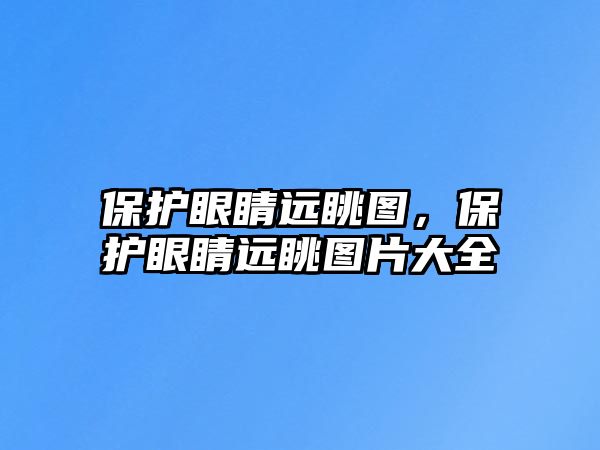 保护眼睛远眺图，保护眼睛远眺图片大全